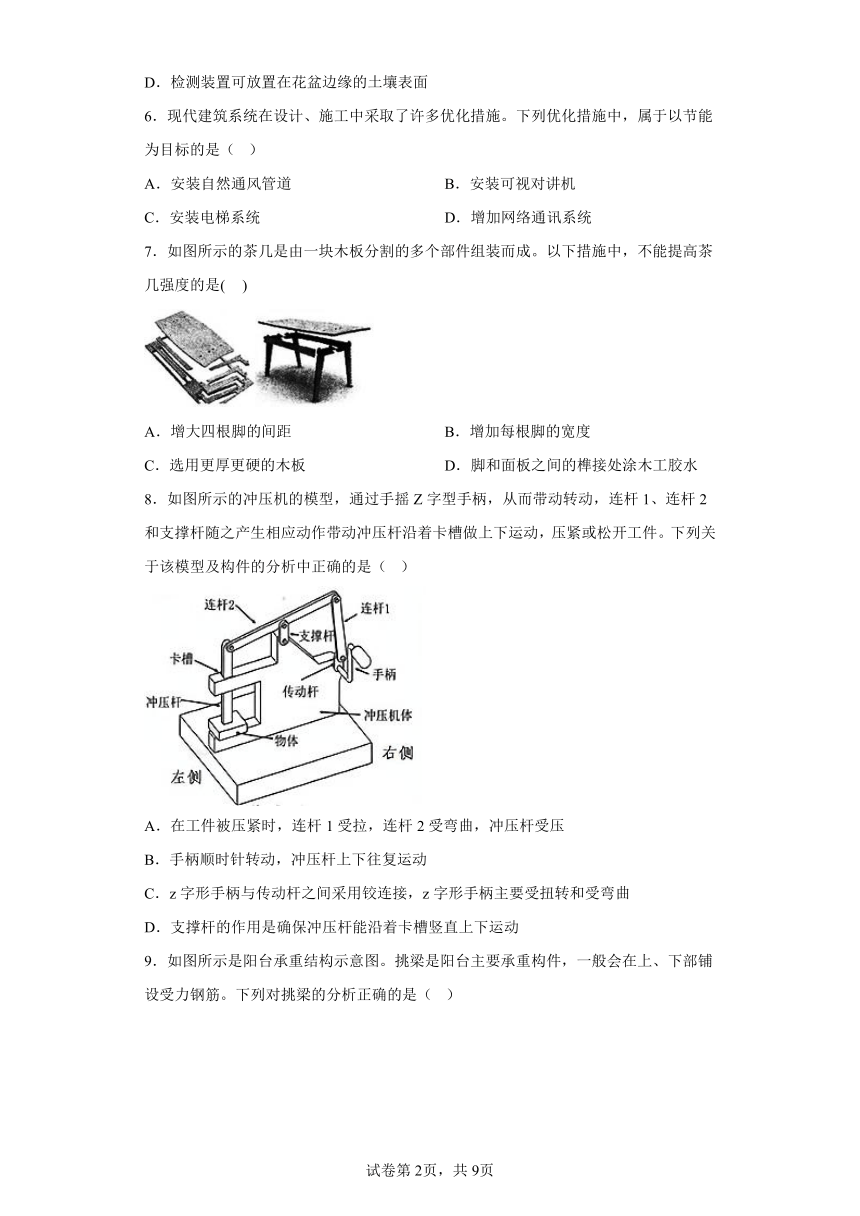 D．检测装置可放置在花盆边缘的土壤表面

6．现代建筑系统在设计、施工中采取了许多优化措施。下列优化措施中，属于以节能为目标的是（　）

A．安装自然通风管道　　　　B．安装可视对讲机

C．安装电梯系统　　　　D．增加网络通讯系统

7．如图所示的茶几是由一块木板分割的多个部件组装而成。以下措施中，不能提高茶几强度的是(　)

A．增大四根脚的间距　　　　B．增加每根脚的宽度

C．选用更厚更硬的木板　　　　D．脚和面板之间的榫接处涂木工胶水

8．如图所示的冲压机的模型，通过手摇 Z 字型手柄，从而带动转动，连杆 1、连杆 2 和支撑杆随之产生相应动作带动冲压杆沿着卡槽做上下运动，压紧或松开工件。下列关于该模型及构件的分析中正确的是（　）

连杆2
连杆1
支撑杆
卡槽
手柄
传动杆
冲压杆
冲压机体
物体
右侧
左侧

A．在工件被压紧时，连杆 1 受拉，连杆 2 受弯曲，冲压杆受压

B．手柄顺时针转动，冲压杆上下往复运动

C．z 字形手柄与传动杆之间采用铰连接，z 字形手柄主要受扭转和受弯曲

D．支撑杆的作用是确保冲压杆能沿着卡槽竖直上下运动

9．如图所示是阳台承重结构示意图。挑梁是阳台主要承重构件，一般会在上、下部铺设受力钢筋。下列对挑梁的分析正确的是（　）

试卷第 2页，共 9页